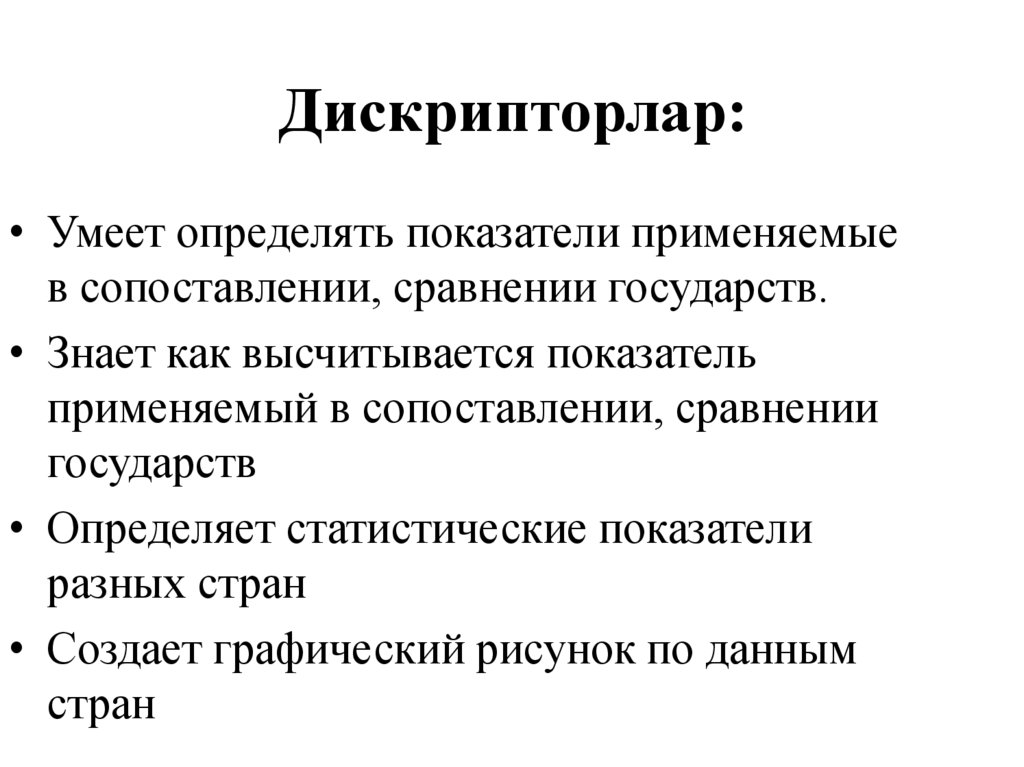 Дискрипторлар:

• Умеет определять показатели применяемые в сопоставлении, сравнении государств.
• Знает как высчитывается показатель применяемый в сопоставлении, сравнении государств
• Определяет статистические показатели разных стран
• Создает графический рисунок по данным стран